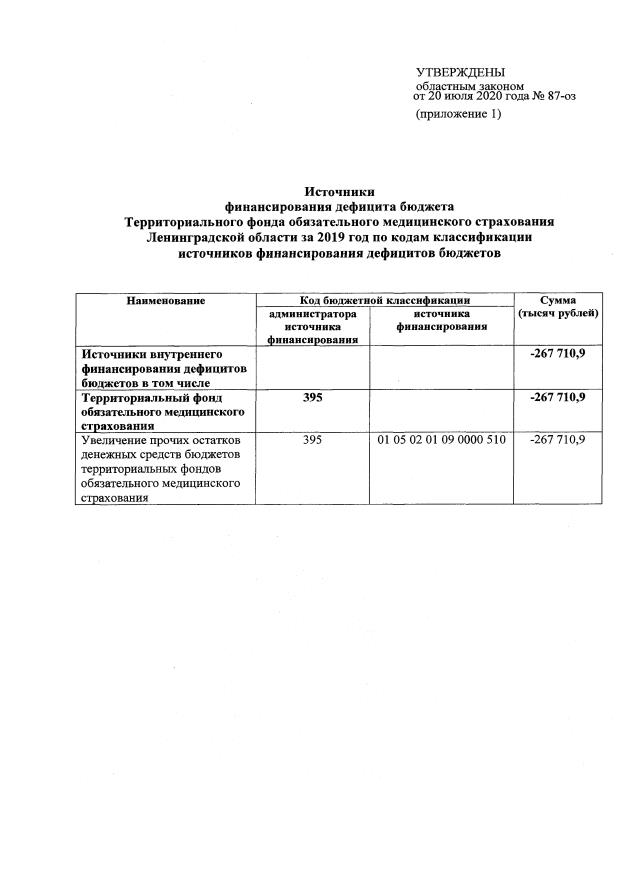 УТВЕРЖДЕНЫ
областным законом
от 20 июля 2020 года № 87-оз
(приложение 1)

Источники
финансирования дефицита бюджета
Территориального фонда обязательного медицинского страхования
Ленинградской области за 2019 год по кодам классификации
источников финансирования дефицитов бюджетов

| Наименование | Код бюджетной классификации: администратора источника финансирования | Код бюджетной классификации: источника финансирования | Сумма (тысяч рублей) |
|---|---|---|---|
| Источники внутреннего финансирования дефицитов бюджетов в том числе | | | -267 710,9 |
| Территориальный фонд обязательного медицинского страхования | 395 | | -267 710,9 |
| Увеличение прочих остатков денежных средств бюджетов территориальных фондов обязательного медицинского страхования | 395 | 01 05 02 01 09 0000 510 | -267 710,9 |